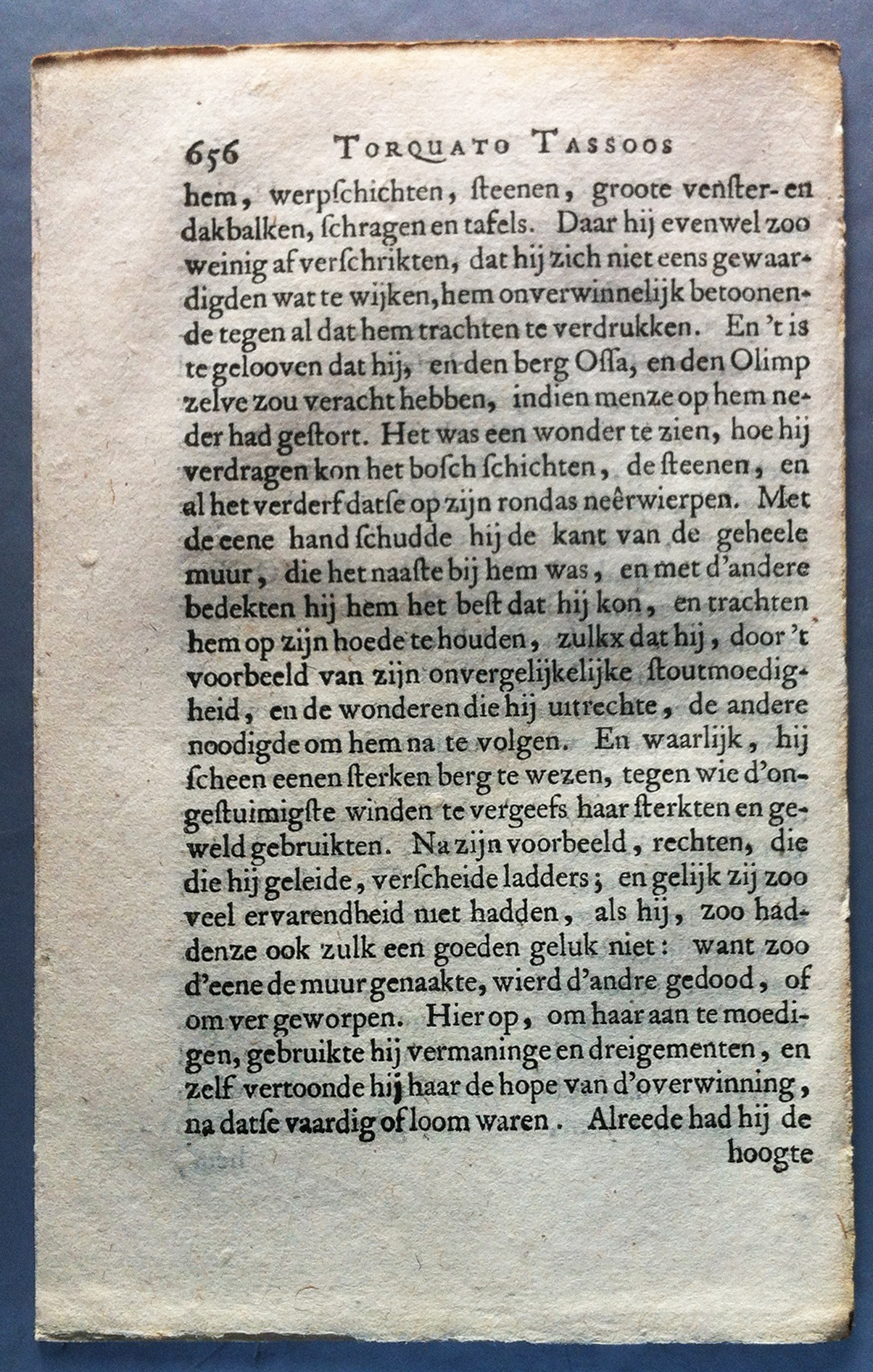 656 TORQUATO TASSOOS

hem, werpſchichten, ſteenen, groote venſter- en dakbalken, ſchragen en tafels. Daar hij evenwel zoo weinig af verſchrikten, dat hij zich niet eens gewaardigden wat te wijken, hem onverwinnelijk betoonende tegen al dat hem trachten te verdrukken. En 't is te gelooven dat hij, en den berg Oſſa, en den Olimp zelve zou veracht hebben, indien menze op hem neder had geſtort. Het was een wonder te zien, hoe hij verdragen kon het boſch ſchichten, de ſteenen, en al het verderf datſe op zijn rondas neêrwierpen. Met de eene hand ſchudde hij de kant van de geheele muur, die het naaſte bij hem was, en met d'andere bedekten hij hem het beſt dat hij kon, en trachten hem op zijn hoede te houden, zulkx dat hij, door 't voorbeeld van zijn onvergelijkelijke ſtoutmoedigheid, en de wonderen die hij uitrechte, de andere noodigde om hem na te volgen. En waarlijk, hij ſcheen eenen ſterken berg te wezen, tegen wie d'ongeſtuimigſte winden te vergeefs haar ſterkten en geweld gebruikten. Na zijn voorbeeld, rechten, die die hij geleide, verſcheide ladders; en gelijk zij zoo veel ervarendheid niet hadden, als hij, zoo haddenze ook zulk een goeden geluk niet: want zoo d'eene de muur genaakte, wierd d'andre gedood, of om ver geworpen. Hier op, om haar aan te moedigen, gebruikte hij vermaninge en dreigementen, en zelf vertoonde hij haar de hope van d'overwinning, na datſe vaardig of loom waren. Alreede had hij de

hoogte